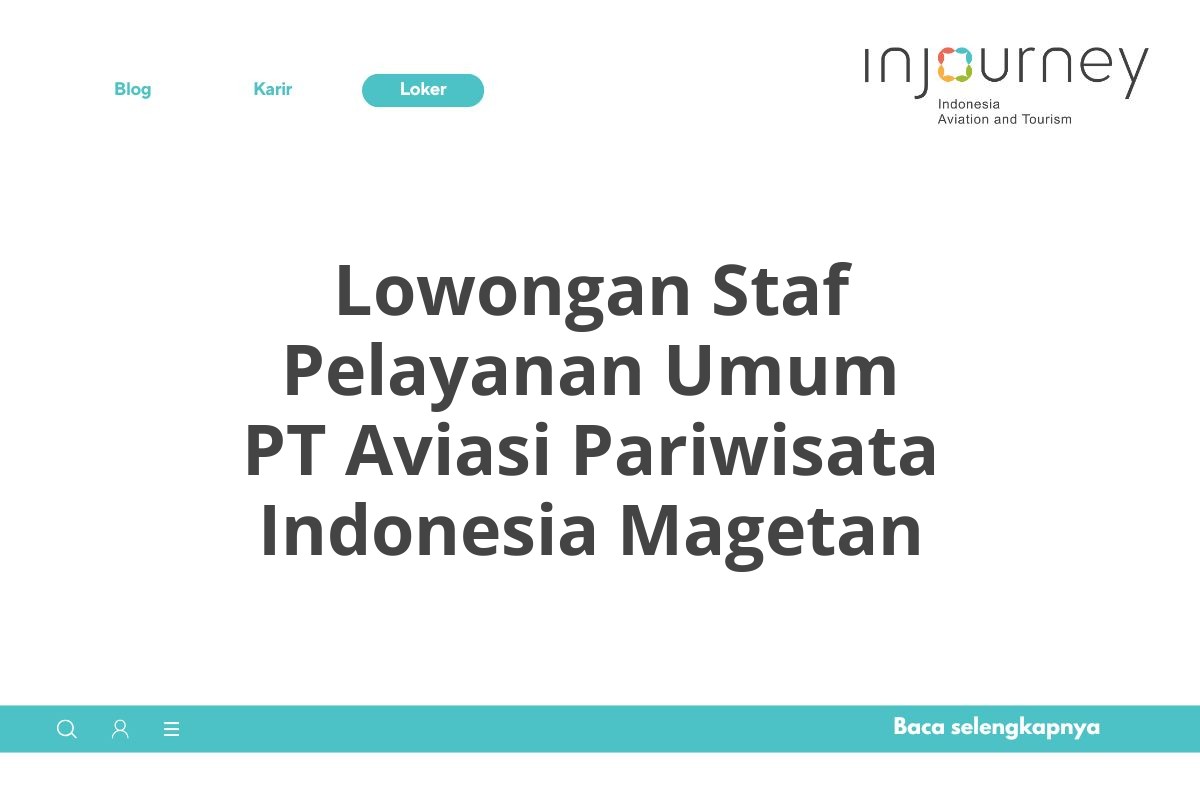 Blog Karir Loker

injourney
Indonesia
Aviation and Tourism

Lowongan Staf Pelayanan Umum PT Aviasi Pariwisata Indonesia Magetan

Baca selengkapnya